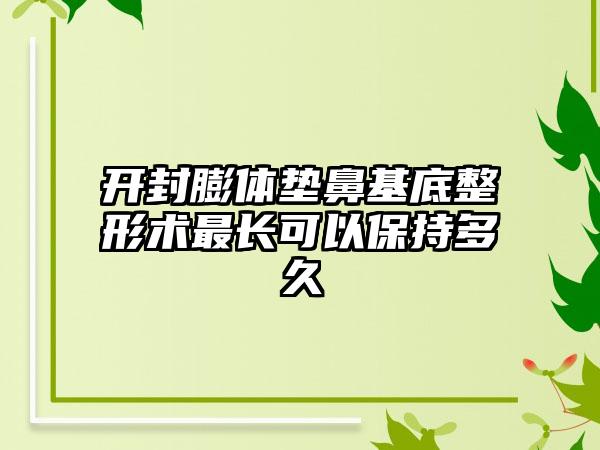 开封膨体垫鼻基底整形术最长可以保持多久